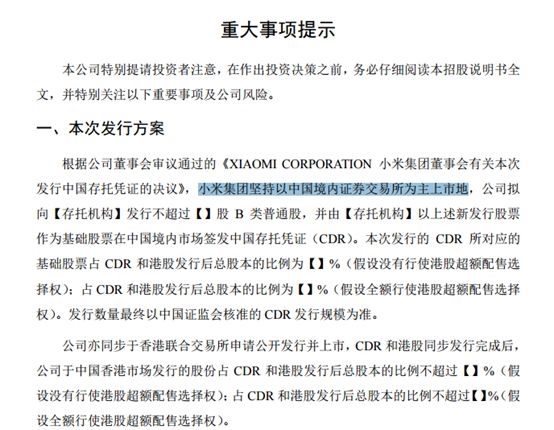 重大事项提示

本公司特别提请投资者注意，在作出投资决策之前，务必仔细阅读本招股说明书全文，并特别关注以下重要事项及公司风险。

一、本次发行方案

根据公司董事会审议通过的《XIAOMI CORPORATION 小米集团董事会有关本次发行中国存托凭证的决议》，小米集团坚持以中国境内证券交易所为主上市地，公司拟向【存托机构】发行不超过【】股 B 类普通股，并由【存托机构】以上述新发行股票作为基础股票在中国境内市场签发中国存托凭证（CDR）。本次发行的 CDR 所对应的基础股票占 CDR 和港股发行后总股本的比例为【】%（假设没有行使港股超额配售选择权）；占 CDR 和港股发行后总股本的比例为【】%（假设全额行使港股超额配售选择权）。发行数量最终以中国证监会核准的 CDR 发行规模为准。

公司亦同步于香港联合交易所申请公开发行并上市，CDR 和港股同步发行完成后，公司于中国香港市场发行的股份占 CDR 和港股发行后总股本的比例不超过【】%（假设没有行使港股超额配售选择权）；占 CDR 和港股发行后总股本的比例不超过【】%（假设全额行使港股超额配售选择权）。